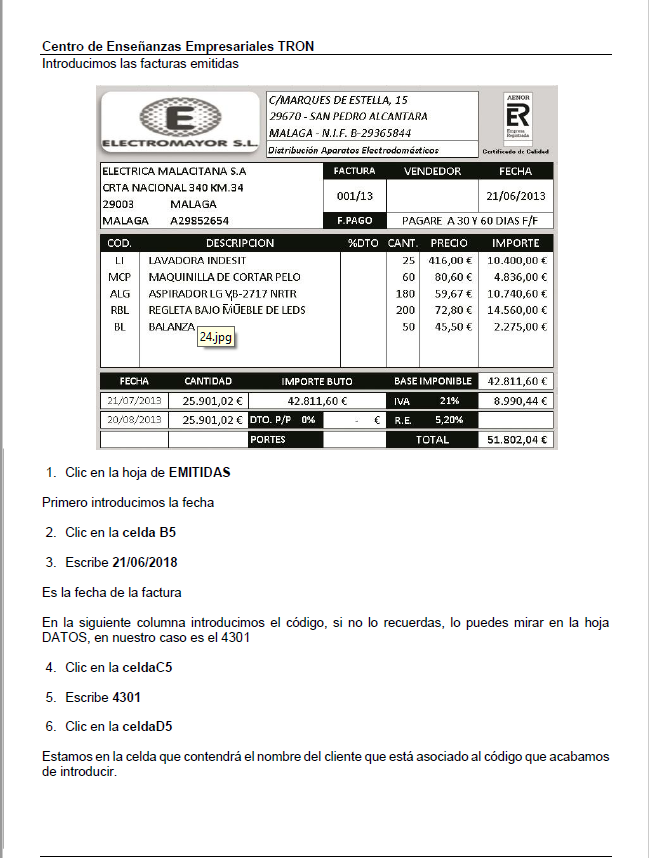 Centro de Enseñanzas Empresariales TRON
Introducimos las facturas emitidas

ELECTROMAYOR S.L.

C/MARQUES DE ESTELLA, 15
29670 - SAN PEDRO ALCANTARA
MALAGA - N.I.F. B-29365844
Distribución Aparatos Electrodomésticos

AENOR
ER
Empresa Registrada
Certificado de Calidad

ELECTRICA MALACITANA S.A
CRTA NACIONAL 340 KM.34
29003 MALAGA
MALAGA A29852654

| FACTURA | VENDEDOR | FECHA |
|---|---|---|
| 001/13 | | 21/06/2013 |
| F.PAGO | PAGARE A 30 Y 60 DIAS F/F | |

| COD. | DESCRIPCION | %DTO | CANT. | PRECIO | IMPORTE |
|---|---|---|---|---|---|
| LI | LAVADORA INDESIT | | 25 | 416,00 € | 10.400,00 € |
| MCP | MAQUINILLA DE CORTAR PELO | | 60 | 80,60 € | 4.836,00 € |
| ALG | ASPIRADOR LG VB-2717 NRTR | | 180 | 59,67 € | 10.740,60 € |
| RBL | REGLETA BAJO MUEBLE DE LEDS | | 200 | 72,80 € | 14.560,00 € |
| BL | BALANZA | | 50 | 45,50 € | 2.275,00 € |

24.jpg

| FECHA | CANTIDAD | IMPORTE BUTO | | BASE IMPONIBLE | | 42.811,60 € |
|---|---|---|---|---|---|---|
| 21/07/2013 | 25.901,02 € | 42.811,60 € | | IVA | 21% | 8.990,44 € |
| 20/08/2013 | 25.901,02 € | DTO. P/P 0% | - € | R.E. | 5,20% | |
| | | PORTES | | TOTAL | | 51.802,04 € |

1. Clic en la hoja de EMITIDAS

Primero introducimos la fecha

2. Clic en la celda B5

3. Escribe 21/06/2018

Es la fecha de la factura

En la siguiente columna introducimos el código, si no lo recuerdas, lo puedes mirar en la hoja DATOS, en nuestro caso es el 4301

4. Clic en la celdaC5

5. Escribe 4301

6. Clic en la celdaD5

Estamos en la celda que contendrá el nombre del cliente que está asociado al código que acabamos de introducir.